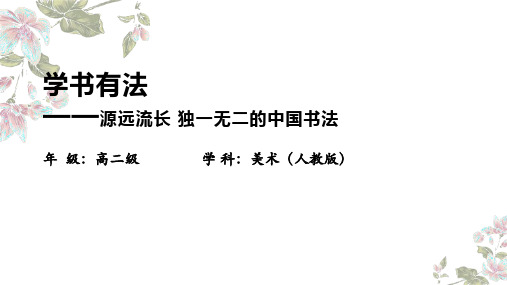 学书有法

——源远流长 独一无二的中国书法

年 级：高二级　　　　学 科：美术（人教版）